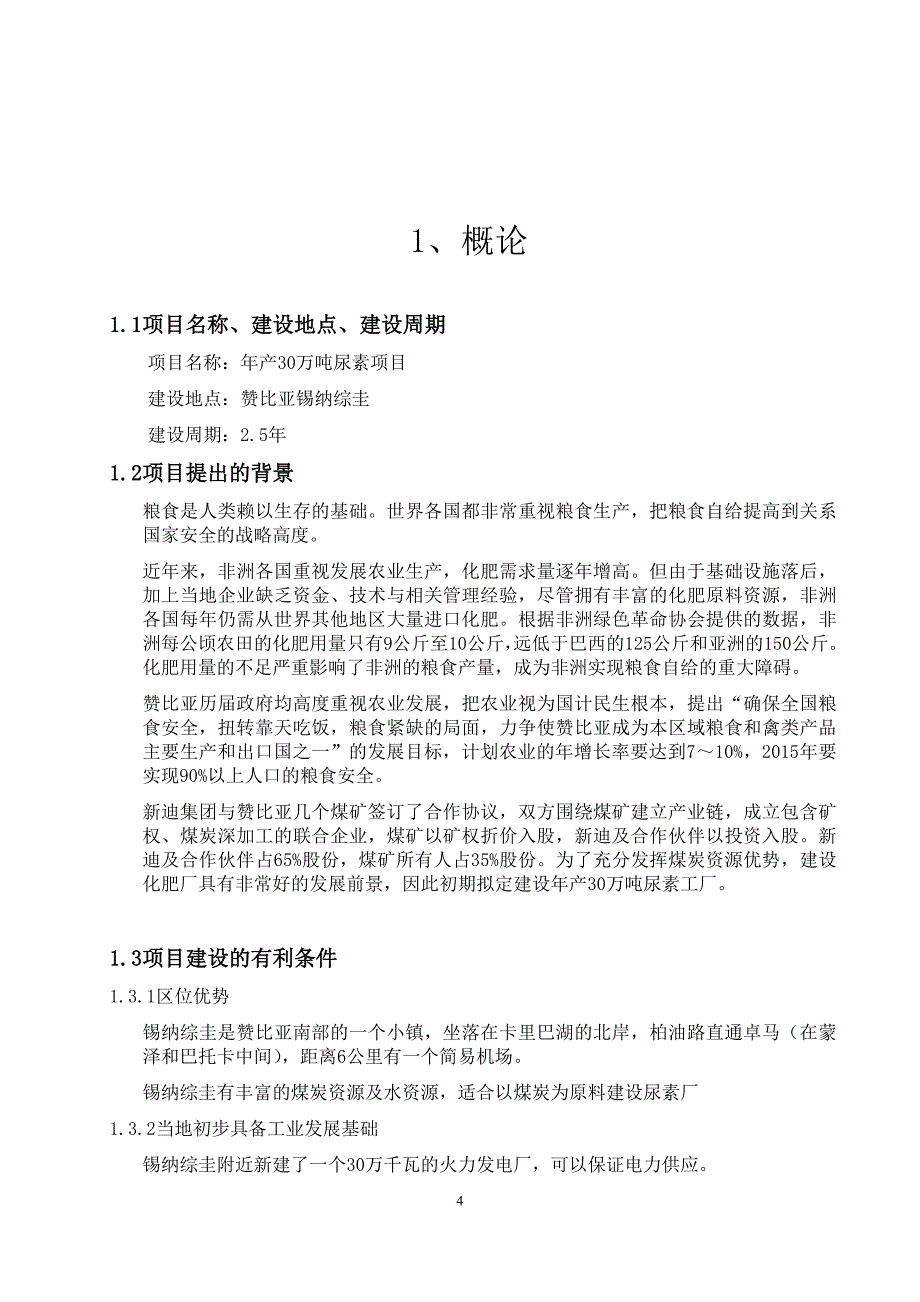 1、概论

1.1项目名称、建设地点、建设周期

项目名称：年产30万吨尿素项目

建设地点：赞比亚锡纳综圭

建设周期：2.5年

1.2项目提出的背景

粮食是人类赖以生存的基础。世界各国都非常重视粮食生产，把粮食自给提高到关系国家安全的战略高度。

近年来，非洲各国重视发展农业生产，化肥需求量逐年增高。但由于基础设施落后，加上当地企业缺乏资金、技术与相关管理经验，尽管拥有丰富的化肥原料资源，非洲各国每年仍需从世界其他地区大量进口化肥。根据非洲绿色革命协会提供的数据，非洲每公顷农田的化肥用量只有9公斤至10公斤，远低于巴西的125公斤和亚洲的150公斤。化肥用量的不足严重影响了非洲的粮食产量，成为非洲实现粮食自给的重大障碍。

赞比亚历届政府均高度重视农业发展，把农业视为国计民生根本，提出“确保全国粮食安全，扭转靠天吃饭，粮食紧缺的局面，力争使赞比亚成为本区域粮食和禽类产品主要生产和出口国之一”的发展目标，计划农业的年增长率要达到7～10%，2015年要实现90%以上人口的粮食安全。

新迪集团与赞比亚几个煤矿签订了合作协议，双方围绕煤矿建立产业链，成立包含矿权、煤炭深加工的联合企业，煤矿以矿权折价入股，新迪及合作伙伴以投资入股。新迪及合作伙伴占65%股份，煤矿所有人占35%股份。为了充分发挥煤炭资源优势，建设化肥厂具有非常好的发展前景，因此初期拟定建设年产30万吨尿素工厂。

1.3项目建设的有利条件

1.3.1区位优势

锡纳综圭是赞比亚南部的一个小镇，坐落在卡里巴湖的北岸，柏油路直通卓马（在蒙泽和巴托卡中间），距离6公里有一个简易机场。

锡纳综圭有丰富的煤炭资源及水资源，适合以煤炭为原料建设尿素厂

1.3.2当地初步具备工业发展基础

锡纳综圭附近新建了一个30万千瓦的火力发电厂，可以保证电力供应。

4